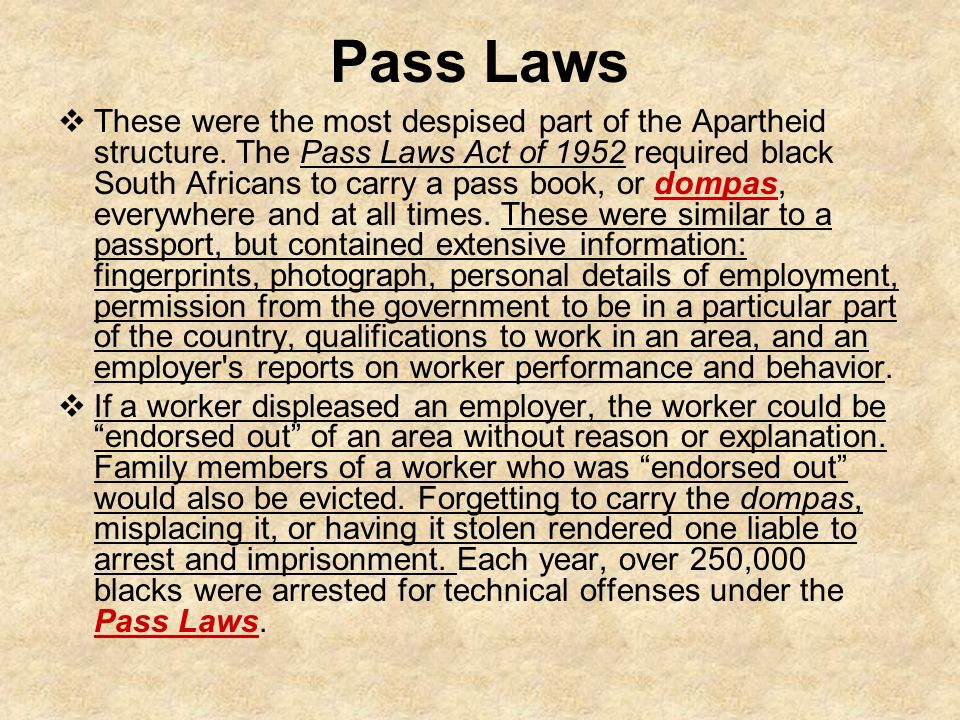 Pass Laws

❖ These were the most despised part of the Apartheid structure. The Pass Laws Act of 1952 required black South Africans to carry a pass book, or dompas, everywhere and at all times. These were similar to a passport, but contained extensive information: fingerprints, photograph, personal details of employment, permission from the government to be in a particular part of the country, qualifications to work in an area, and an employer's reports on worker performance and behavior.

❖ If a worker displeased an employer, the worker could be "endorsed out" of an area without reason or explanation. Family members of a worker who was "endorsed out" would also be evicted. Forgetting to carry the dompas, misplacing it, or having it stolen rendered one liable to arrest and imprisonment. Each year, over 250,000 blacks were arrested for technical offenses under the Pass Laws.